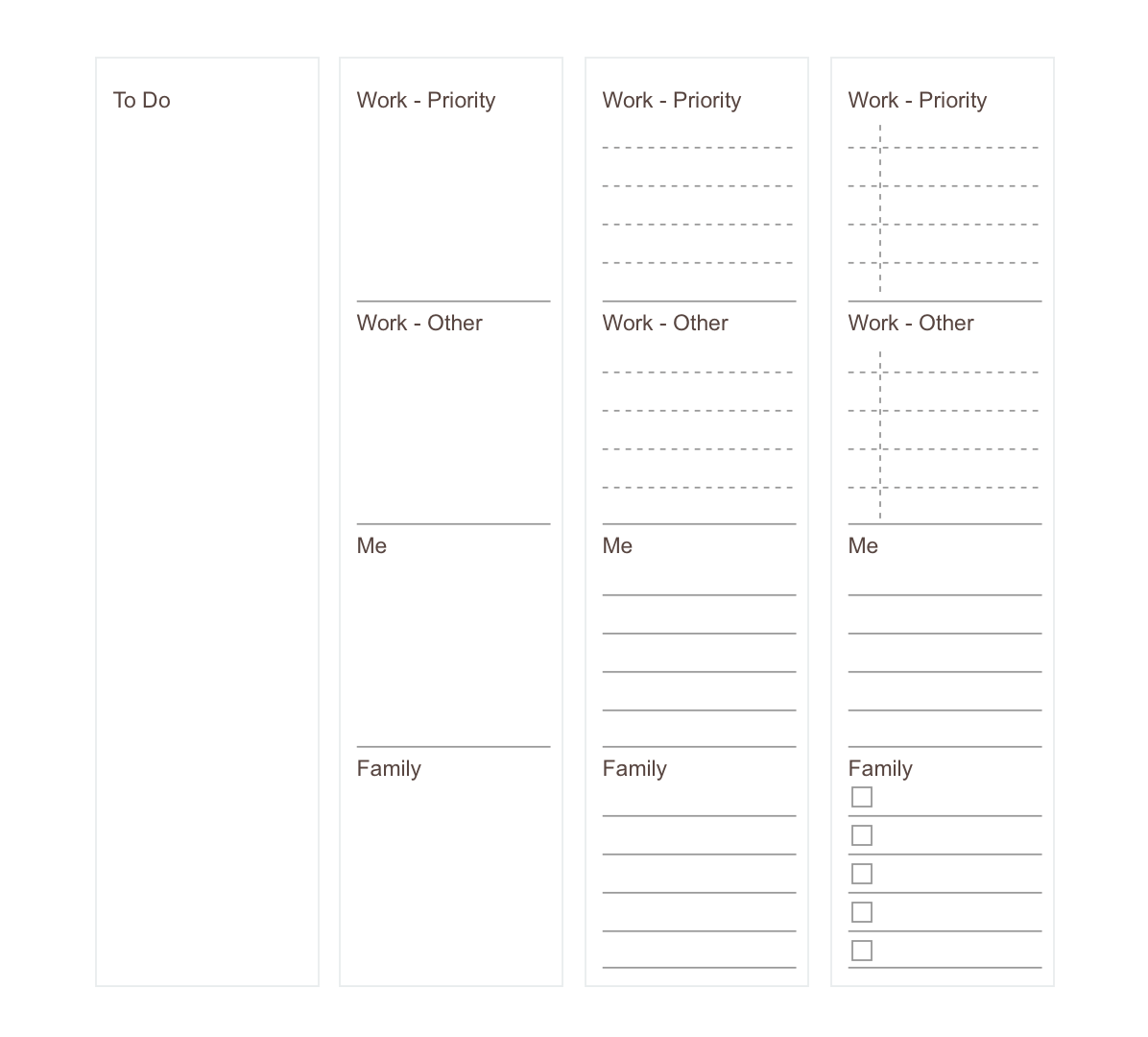 To Do

Work - Priority

Work - Other

Me

Family

Work - Priority

Work - Other

Me

Family

Work - Priority

Work - Other

Me

Family